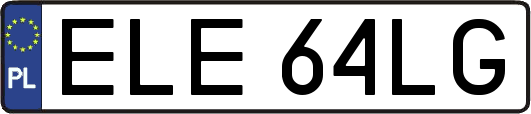 PL
ELE 64LG